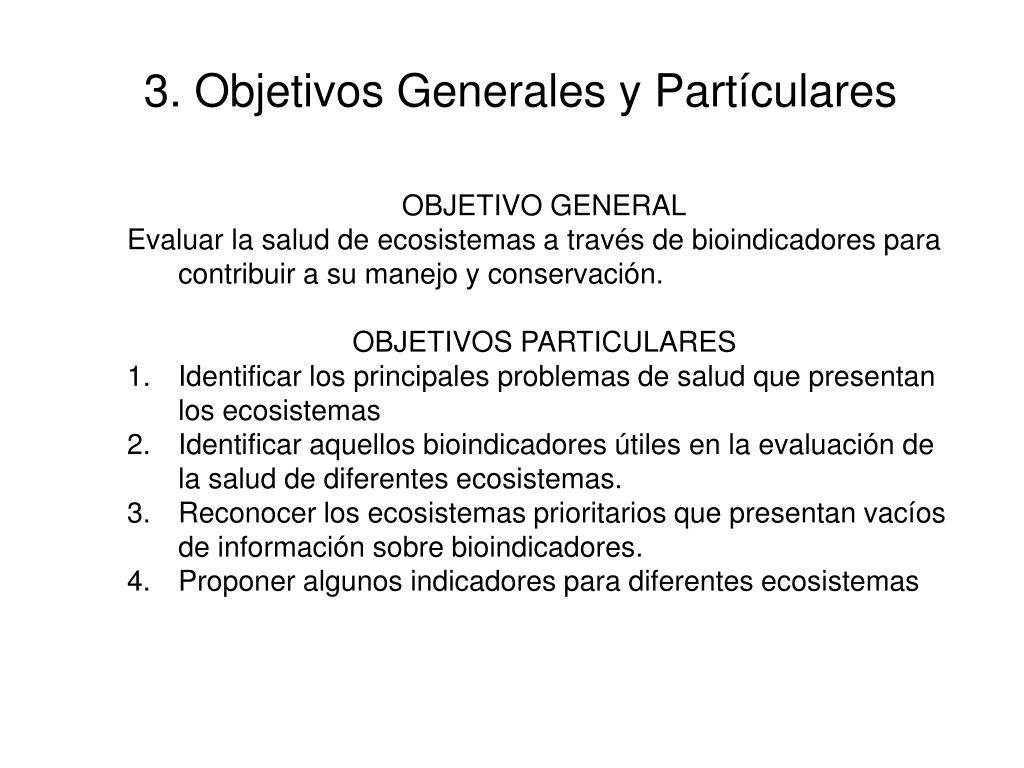 3. Objetivos Generales y Partículares

OBJETIVO GENERAL
Evaluar la salud de ecosistemas a través de bioindicadores para contribuir a su manejo y conservación.

OBJETIVOS PARTICULARES
1. Identificar los principales problemas de salud que presentan los ecosistemas
2. Identificar aquellos bioindicadores útiles en la evaluación de la salud de diferentes ecosistemas.
3. Reconocer los ecosistemas prioritarios que presentan vacíos de información sobre bioindicadores.
4. Proponer algunos indicadores para diferentes ecosistemas